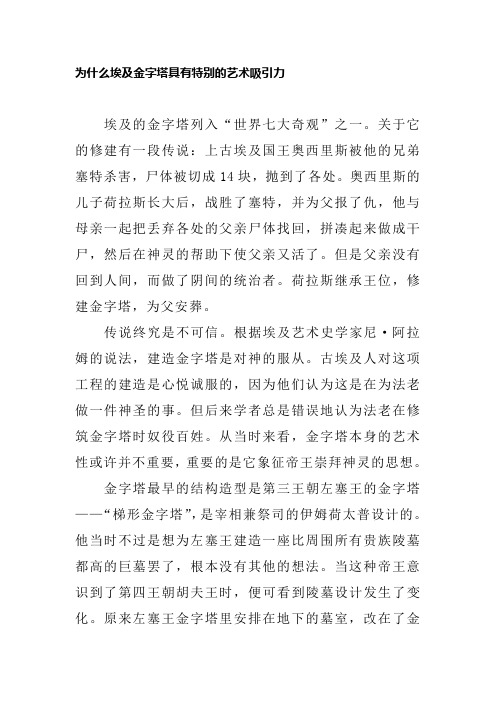 为什么埃及金字塔具有特别的艺术吸引力

埃及的金字塔列入“世界七大奇观”之一。关于它的修建有一段传说：上古埃及国王奥西里斯被他的兄弟塞特杀害，尸体被切成14块，抛到了各处。奥西里斯的儿子荷拉斯长大后，战胜了塞特，并为父报了仇，他与母亲一起把丢弃各处的父亲尸体找回，拼凑起来做成干尸，然后在神灵的帮助下使父亲又活了。但是父亲没有回到人间，而做了阴间的统治者。荷拉斯继承王位，修建金字塔，为父安葬。

传说终究是不可信。根据埃及艺术史学家尼·阿拉姆的说法，建造金字塔是对神的服从。古埃及人对这项工程的建造是心悦诚服的，因为他们认为这是在为法老做一件神圣的事。但后来学者总是错误地认为法老在修筑金字塔时奴役百姓。从当时来看，金字塔本身的艺术性或许并不重要，重要的是它象征帝王崇拜神灵的思想。

金字塔最早的结构造型是第三王朝左塞王的金字塔——“梯形金字塔”，是宰相兼祭司的伊姆荷太普设计的。他当时不过是想为左塞王建造一座比周围所有贵族陵墓都高的巨墓罢了，根本没有其他的想法。当这种帝王意识到了第四王朝胡夫王时，便可看到陵墓设计发生了变化。原来左塞王金字塔里安排在地下的墓室，改在了金